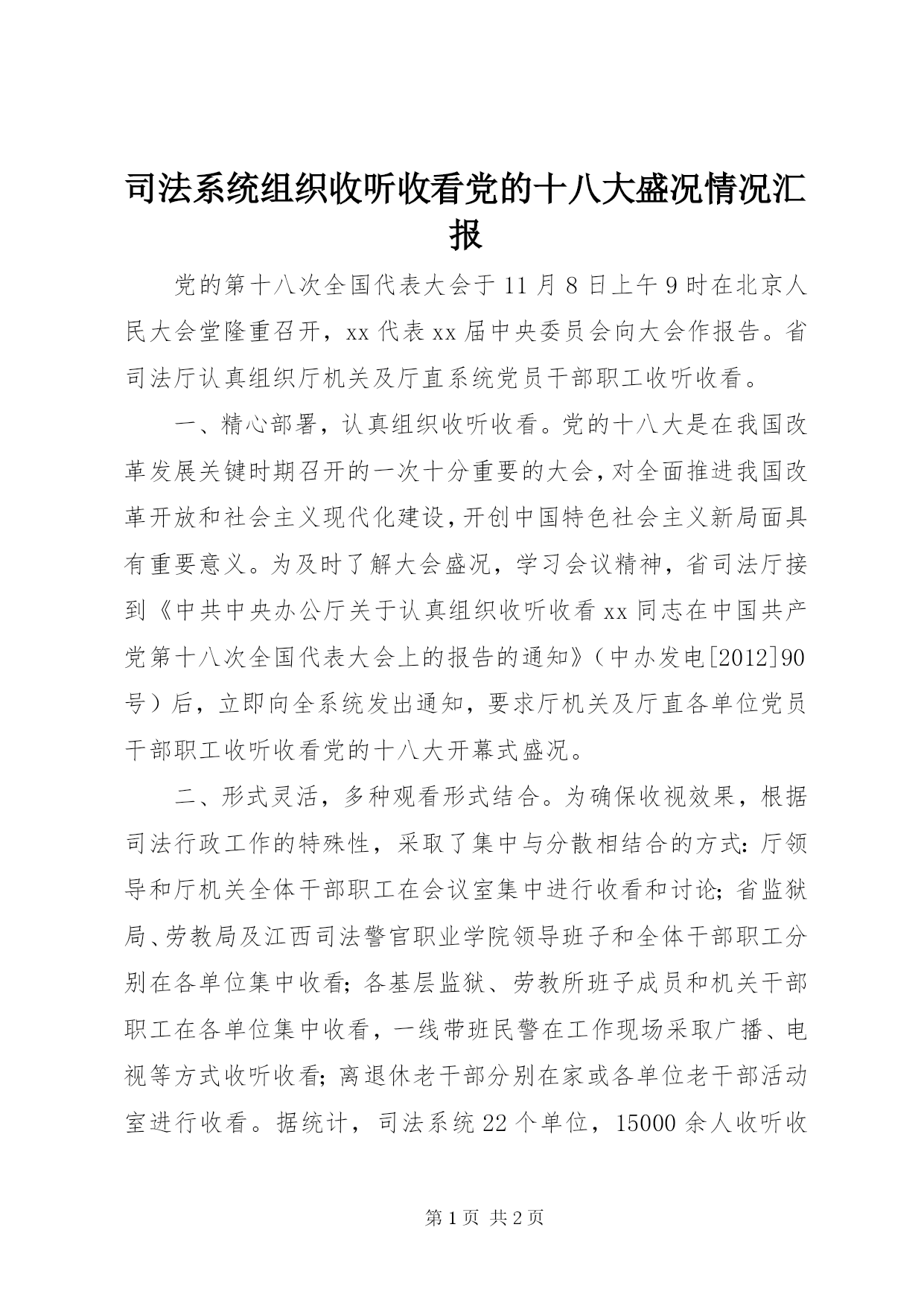 司法系统组织收听收看党的十八大盛况情况汇报

党的第十八次全国代表大会于11月8日上午9时在北京人民大会堂隆重召开，xx代表xx届中央委员会向大会作报告。省司法厅认真组织厅机关及厅直系统党员干部职工收听收看。

一、精心部署，认真组织收听收看。党的十八大是在我国改革发展关键时期召开的一次十分重要的大会，对全面推进我国改革开放和社会主义现代化建设，开创中国特色社会主义新局面具有重要意义。为及时了解大会盛况，学习会议精神，省司法厅接到《中共中央办公厅关于认真组织收听收看xx同志在中国共产党第十八次全国代表大会上的报告的通知》（中办发电[2012]90号）后，立即向全系统发出通知，要求厅机关及厅直各单位党员干部职工收听收看党的十八大开幕式盛况。

二、形式灵活，多种观看形式结合。为确保收视效果，根据司法行政工作的特殊性，采取了集中与分散相结合的方式：厅领导和厅机关全体干部职工在会议室集中进行收看和讨论；省监狱局、劳教局及江西司法警官职业学院领导班子和全体干部职工分别在各单位集中收看；各基层监狱、劳教所班子成员和机关干部职工在各单位集中收看，一线带班民警在工作现场采取广播、电视等方式收听收看；离退休老干部分别在家或各单位老干部活动室进行收看。据统计，司法系统22个单位，15000余人收听收

第1页 共2页